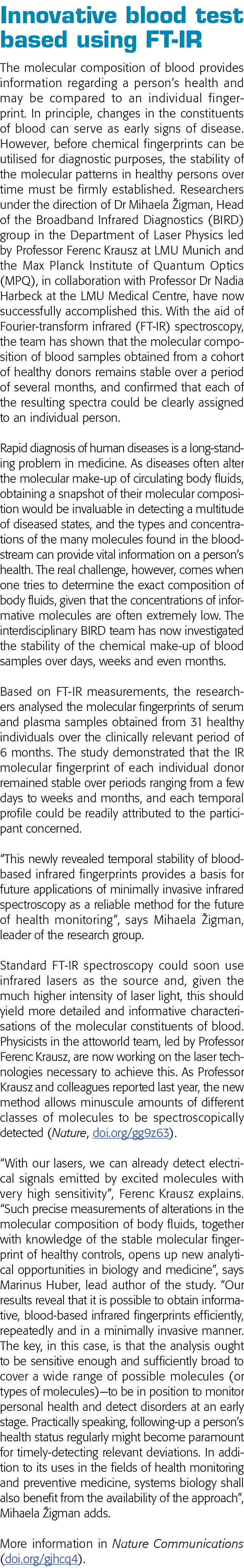 Innovative blood test based using FT-IR

The molecular composition of blood provides information regarding a person's health and may be compared to an individual fingerprint. In principle, changes in the constituents of blood can serve as early signs of disease. However, before chemical fingerprints can be utilised for diagnostic purposes, the stability of the molecular patterns in healthy persons over time must be firmly established. Researchers under the direction of Dr Mihaela Žigman, Head of the Broadband Infrared Diagnostics (BIRD) group in the Department of Laser Physics led by Professor Ferenc Krausz at LMU Munich and the Max Planck Institute of Quantum Optics (MPQ), in collaboration with Professor Dr Nadia Harbeck at the LMU Medical Centre, have now successfully accomplished this. With the aid of Fourier-transform infrared (FT-IR) spectroscopy, the team has shown that the molecular composition of blood samples obtained from a cohort of healthy donors remains stable over a period of several months, and confirmed that each of the resulting spectra could be clearly assigned to an individual person.

Rapid diagnosis of human diseases is a long-standing problem in medicine. As diseases often alter the molecular make-up of circulating body fluids, obtaining a snapshot of their molecular composition would be invaluable in detecting a multitude of diseased states, and the types and concentrations of the many molecules found in the bloodstream can provide vital information on a person's health. The real challenge, however, comes when one tries to determine the exact composition of body fluids, given that the concentrations of informative molecules are often extremely low. The interdisciplinary BIRD team has now investigated the stability of the chemical make-up of blood samples over days, weeks and even months.

Based on FT-IR measurements, the researchers analysed the molecular fingerprints of serum and plasma samples obtained from 31 healthy individuals over the clinically relevant period of 6 months. The study demonstrated that the IR molecular fingerprint of each individual donor remained stable over periods ranging from a few days to weeks and months, and each temporal profile could be readily attributed to the participant concerned.

"This newly revealed temporal stability of blood-based infrared fingerprints provides a basis for future applications of minimally invasive infrared spectroscopy as a reliable method for the future of health monitoring", says Mihaela Žigman, leader of the research group.

Standard FT-IR spectroscopy could soon use infrared lasers as the source and, given the much higher intensity of laser light, this should yield more detailed and informative characterisations of the molecular constituents of blood. Physicists in the attoworld team, led by Professor Ferenc Krausz, are now working on the laser technologies necessary to achieve this. As Professor Krausz and colleagues reported last year, the new method allows minuscule amounts of different classes of molecules to be spectroscopically detected (Nature, doi.org/gg9z63).

"With our lasers, we can already detect electrical signals emitted by excited molecules with very high sensitivity", Ferenc Krausz explains. "Such precise measurements of alterations in the molecular composition of body fluids, together with knowledge of the stable molecular fingerprint of healthy controls, opens up new analytical opportunities in biology and medicine", says Marinus Huber, lead author of the study. "Our results reveal that it is possible to obtain informative, blood-based infrared fingerprints efficiently, repeatedly and in a minimally invasive manner. The key, in this case, is that the analysis ought to be sensitive enough and sufficiently broad to cover a wide range of possible molecules (or types of molecules)—to be in position to monitor personal health and detect disorders at an early stage. Practically speaking, following-up a person's health status regularly might become paramount for timely-detecting relevant deviations. In addition to its uses in the fields of health monitoring and preventive medicine, systems biology shall also benefit from the availability of the approach", Mihaela Žigman adds.

More information in Nature Communications (doi.org/gjhcq4).